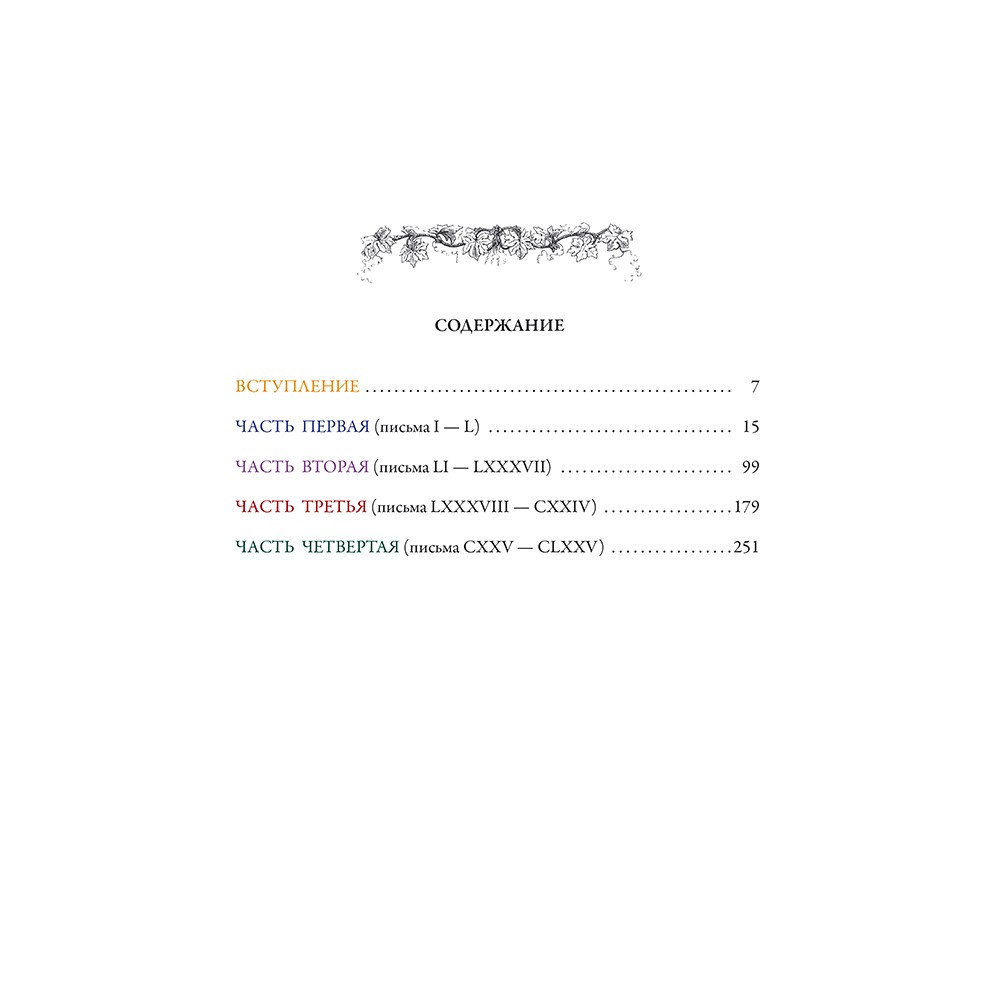 СОДЕРЖАНИЕ

ВСТУПЛЕНИЕ 7

ЧАСТЬ ПЕРВАЯ (письма I — L) 15

ЧАСТЬ ВТОРАЯ (письма LI — LXXXVII) 99

ЧАСТЬ ТРЕТЬЯ (письма LXXXVIII — CXXIV) 179

ЧАСТЬ ЧЕТВЕРТАЯ (письма CXXV — CLXXV) 251